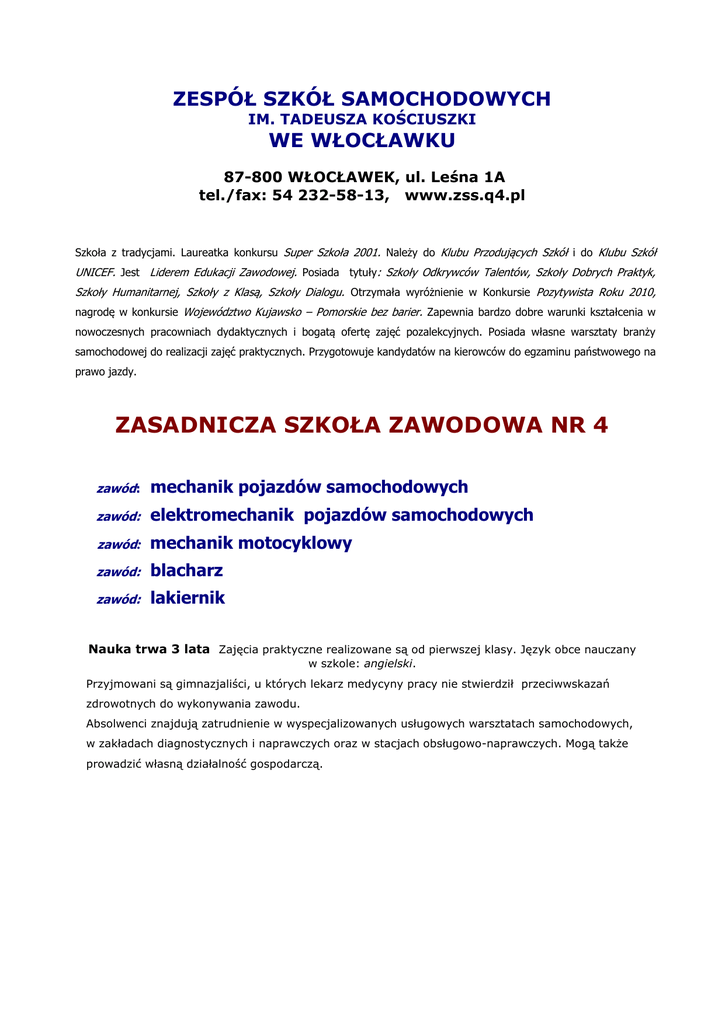 ZESPÓŁ SZKÓŁ SAMOCHODOWYCH
IM. TADEUSZA KOŚCIUSZKI
WE WŁOCŁAWKU

87-800 WŁOCŁAWEK, ul. Leśna 1A
tel./fax: 54 232-58-13, www.zss.q4.pl

Szkoła z tradycjami. Laureatka konkursu Super Szkoła 2001. Należy do Klubu Przodujących Szkół i do Klubu Szkół UNICEF. Jest Liderem Edukacji Zawodowej. Posiada tytuły: Szkoły Odkrywców Talentów, Szkoły Dobrych Praktyk, Szkoły Humanitarnej, Szkoły z Klasą, Szkoły Dialogu. Otrzymała wyróżnienie w Konkursie Pozytywista Roku 2010, nagrodę w konkursie Województwo Kujawsko – Pomorskie bez barier. Zapewnia bardzo dobre warunki kształcenia w nowoczesnych pracowniach dydaktycznych i bogatą ofertę zajęć pozalekcyjnych. Posiada własne warsztaty branży samochodowej do realizacji zajęć praktycznych. Przygotowuje kandydatów na kierowców do egzaminu państwowego na prawo jazdy.

ZASADNICZA SZKOŁA ZAWODOWA NR 4

zawód: mechanik pojazdów samochodowych
zawód: elektromechanik pojazdów samochodowych
zawód: mechanik motocyklowy
zawód: blacharz
zawód: lakiernik

Nauka trwa 3 lata Zajęcia praktyczne realizowane są od pierwszej klasy. Język obce nauczany w szkole: angielski.

Przyjmowani są gimnazjaliści, u których lekarz medycyny pracy nie stwierdził przeciwwskazań zdrowotnych do wykonywania zawodu.

Absolwenci znajdują zatrudnienie w wyspecjalizowanych usługowych warsztatach samochodowych, w zakładach diagnostycznych i naprawczych oraz w stacjach obsługowo-naprawczych. Mogą także prowadzić własną działalność gospodarczą.